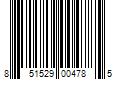 8 51529 00478 5